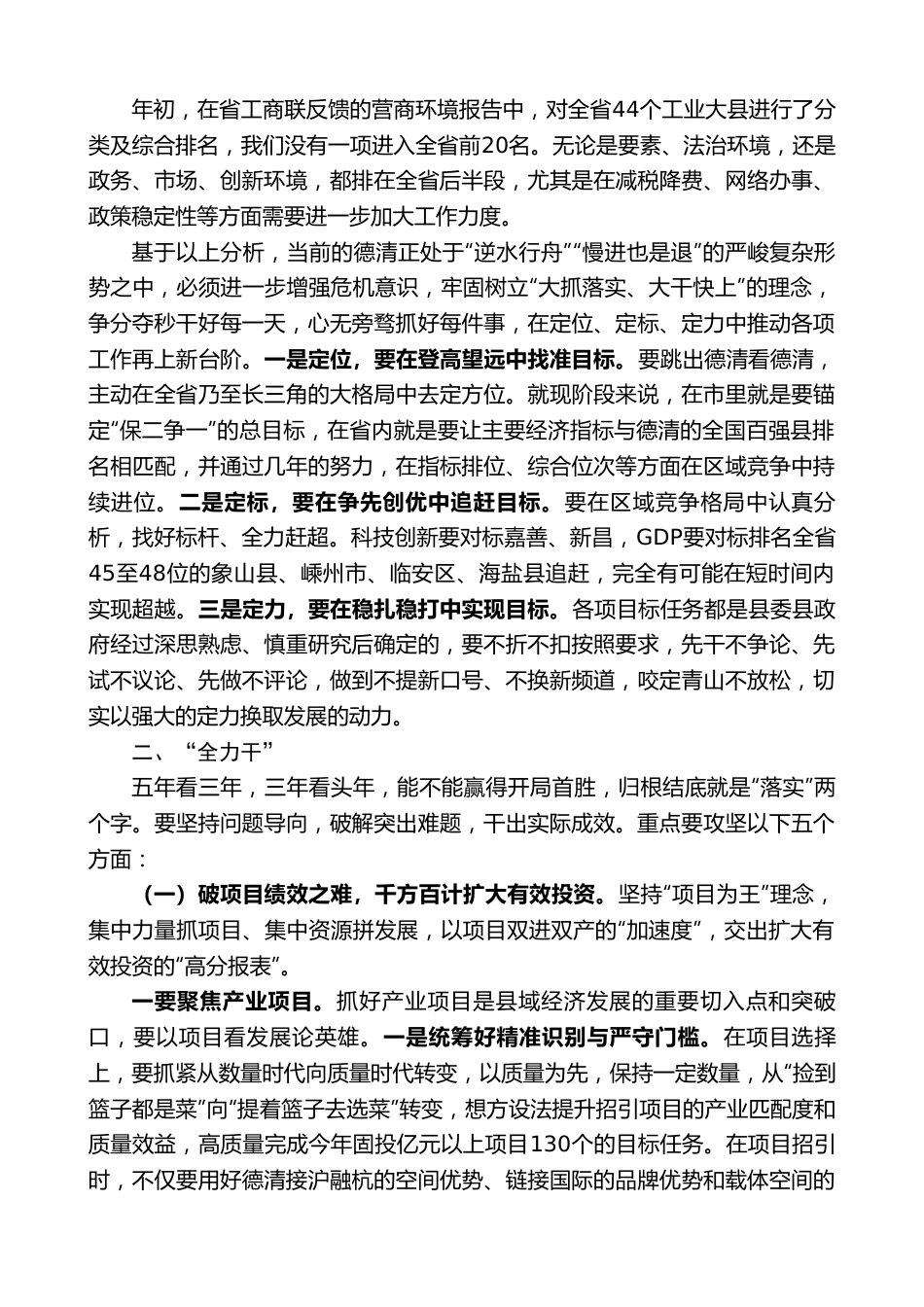 年初，在省工商联反馈的营商环境报告中，对全省44个工业大县进行了分类及综合排名，我们没有一项进入全省前20名。无论是要素、法治环境，还是政务、市场、创新环境，都排在全省后半段，尤其是在减税降费、网络办事、政策稳定性等方面需要进一步加大工作力度。

基于以上分析，当前的德清正处于“逆水行舟”“慢进也是退”的严峻复杂形势之中，必须进一步增强危机意识，牢固树立“大抓落实、大干快上”的理念，争分夺秒干好每一天，心无旁骛抓好每件事，在定位、定标、定力中推动各项工作再上新台阶。一是定位，要在登高望远中找准目标。要跳出德清看德清，主动在全省乃至长三角的大格局中去定方位。就现阶段来说，在市里就是要锚定“保二争一”的总目标，在省内就是要让主要经济指标与德清的全国百强县排名相匹配，并通过几年的努力，在指标排位、综合位次等方面在区域竞争中持续进位。二是定标，要在争先创优中追赶目标。要在区域竞争格局中认真分析，找好标杆、全力赶超。科技创新要对标嘉善、新昌，GDP要对标排名全省45至48位的象山县、嵊州市、临安区、海盐县追赶，完全有可能在短时间内实现超越。三是定力，要在稳扎稳打中实现目标。各项目标任务都是县委县政府经过深思熟虑、慎重研究后确定的，要不折不扣按照要求，先干不争论、先试不议论、先做不评论，做到不提新口号、不换新频道，咬定青山不放松，切实以强大的定力换取发展的动力。

二、“全力干”

五年看三年，三年看头年，能不能赢得开局首胜，归根结底就是“落实”两个字。要坚持问题导向，破解突出难题，干出实际成效。重点要攻坚以下五个方面：

（一）破项目绩效之难，千方百计扩大有效投资。坚持“项目为王”理念，集中力量抓项目、集中资源拼发展，以项目双进双产的“加速度”，交出扩大有效投资的“高分报表”。

一要聚焦产业项目。抓好产业项目是县域经济发展的重要切入点和突破口，要以项目看发展论英雄。一是统筹好精准识别与严守门槛。在项目选择上，要抓紧从数量时代向质量时代转变，以质量为先，保持一定数量，从“捡到篮子都是菜”向“提着篮子去选菜”转变，想方设法提升招引项目的产业匹配度和质量效益，高质量完成今年固投亿元以上项目130个的目标任务。在项目招引时，不仅要用好德清接沪融杭的空间优势、链接国际的品牌优势和载体空间的